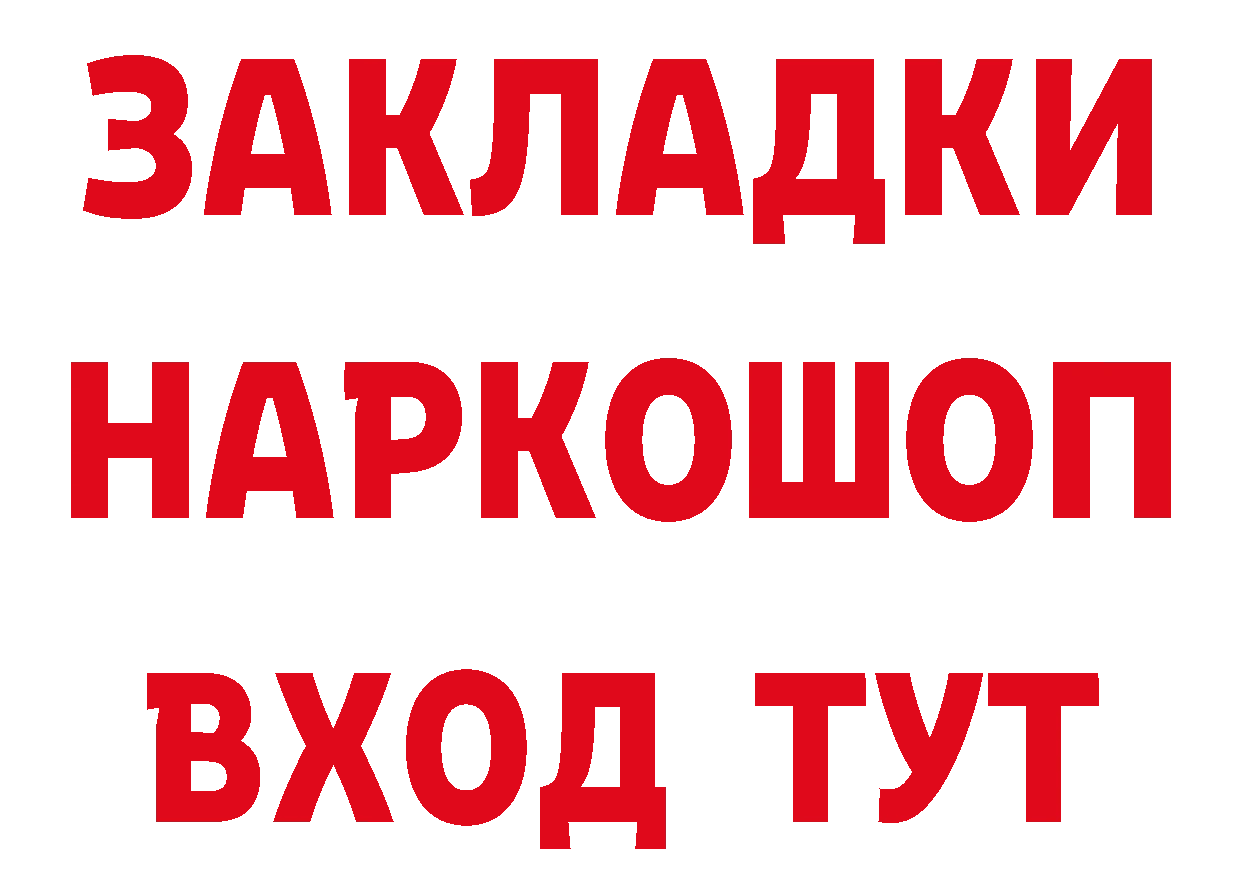 ЗАКЛАДКИ НАРКОШОП ВХОД ТУТ